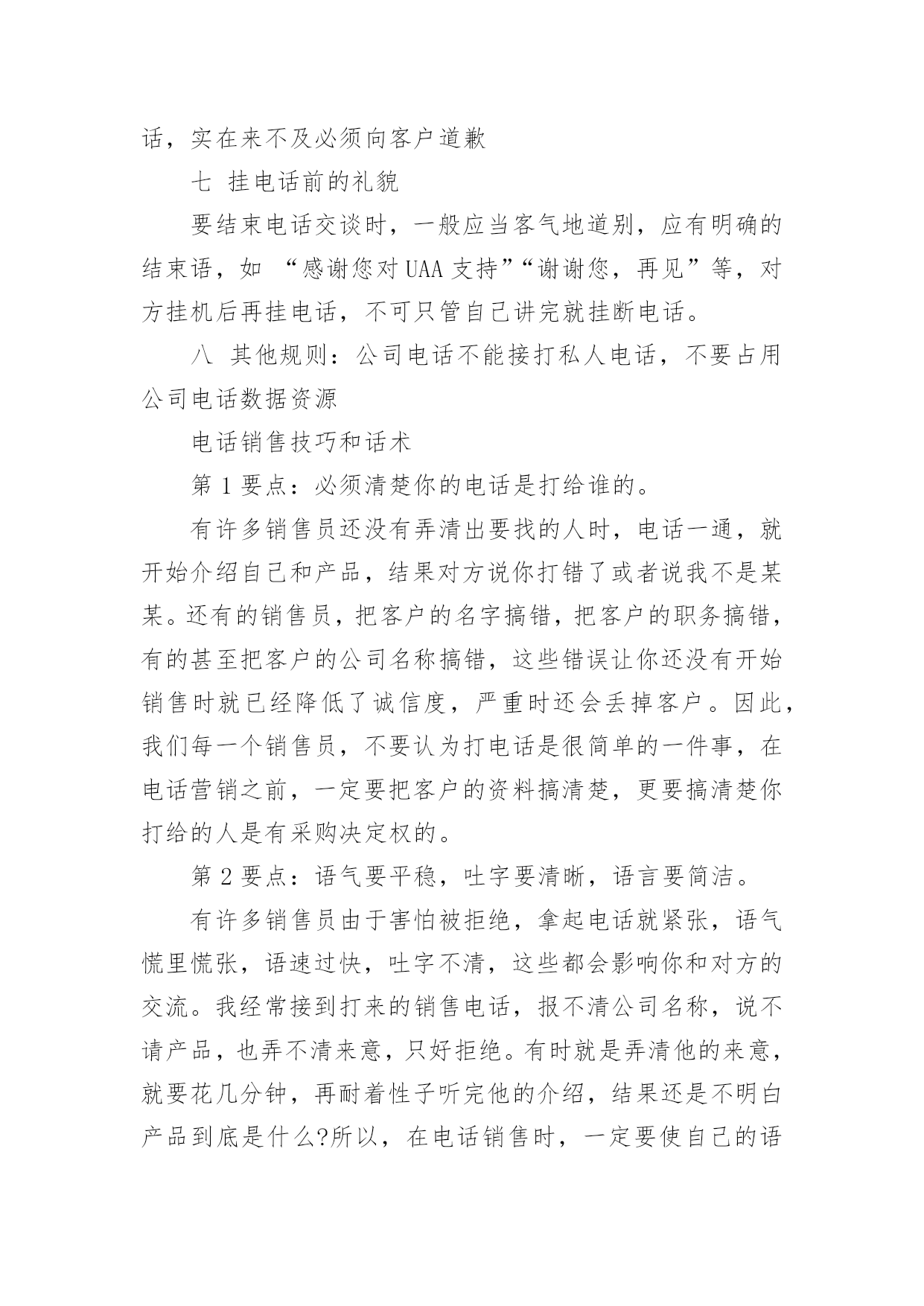 话，实在来不及必须向客户道歉

七 挂电话前的礼貌

要结束电话交谈时，一般应当客气地道别，应有明确的结束语，如 “感谢您对UAA支持”“谢谢您，再见”等，对方挂机后再挂电话，不可只管自己讲完就挂断电话。

八 其他规则：公司电话不能接打私人电话，不要占用公司电话数据资源

电话销售技巧和话术

第1要点：必须清楚你的电话是打给谁的。

有许多销售员还没有弄清出要找的人时，电话一通，就开始介绍自己和产品，结果对方说你打错了或者说我不是某某。还有的销售员，把客户的名字搞错，把客户的职务搞错，有的甚至把客户的公司名称搞错，这些错误让你还没有开始销售时就已经降低了诚信度，严重时还会丢掉客户。因此，我们每一个销售员，不要认为打电话是很简单的一件事，在电话营销之前，一定要把客户的资料搞清楚，更要搞清楚你打给的人是有采购决定权的。

第2要点：语气要平稳，吐字要清晰，语言要简洁。

有许多销售员由于害怕被拒绝，拿起电话就紧张，语气慌里慌张，语速过快，吐字不清，这些都会影响你和对方的交流。我经常接到打来的销售电话，报不清公司名称，说不请产品，也弄不清来意，只好拒绝。有时就是弄清他的来意，就要花几分钟，再耐着性子听完他的介绍，结果还是不明白产品到底是什么?所以，在电话销售时，一定要使自己的语